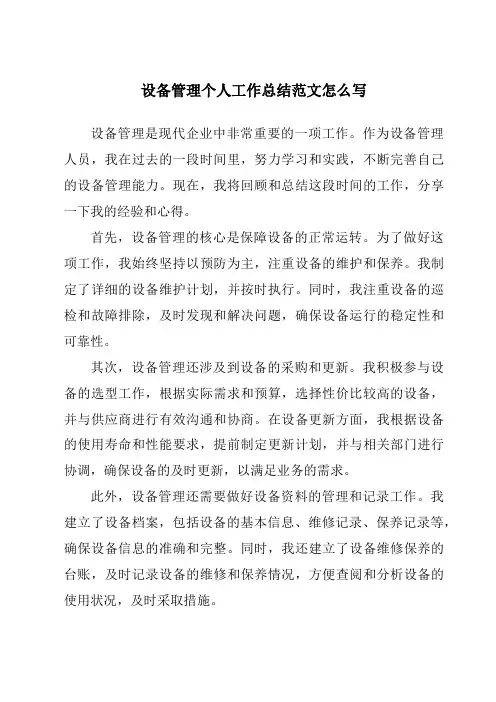 设备管理个人工作总结范文怎么写

设备管理是现代企业中非常重要的一项工作。作为设备管理人员，我在过去的一段时间里，努力学习和实践，不断完善自己的设备管理能力。现在，我将回顾和总结这段时间的工作，分享一下我的经验和心得。

首先，设备管理的核心是保障设备的正常运转。为了做好这项工作，我始终坚持以预防为主，注重设备的维护和保养。我制定了详细的设备维护计划，并按时执行。同时，我注重设备的巡检和故障排除，及时发现和解决问题，确保设备运行的稳定性和可靠性。

其次，设备管理还涉及到设备的采购和更新。我积极参与设备的选型工作，根据实际需求和预算，选择性价比较高的设备，并与供应商进行有效沟通和协商。在设备更新方面，我根据设备的使用寿命和性能要求，提前制定更新计划，并与相关部门进行协调，确保设备的及时更新，以满足业务的需求。

此外，设备管理还需要做好设备资料的管理和记录工作。我建立了设备档案，包括设备的基本信息、维修记录、保养记录等，确保设备信息的准确和完整。同时，我还建立了设备维修保养的台账，及时记录设备的维修和保养情况，方便查阅和分析设备的使用状况，及时采取措施。